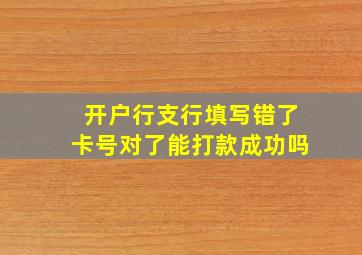 开户行支行填写错了
卡号对了能打款成功吗